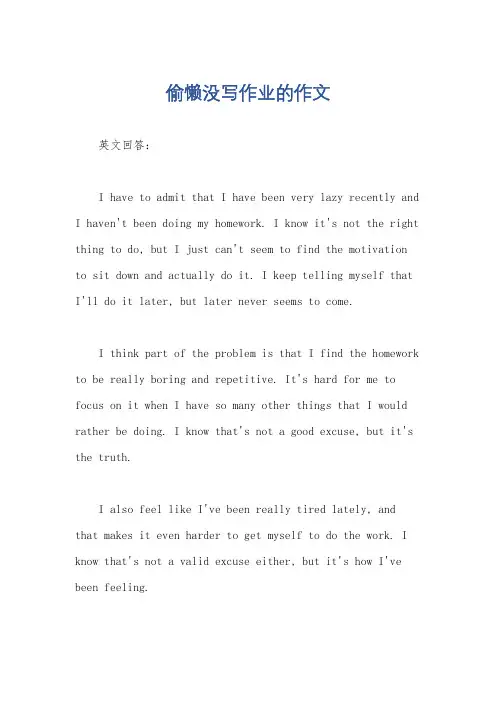 偷懒没写作业的作文

英文回答：

I have to admit that I have been very lazy recently and I haven't been doing my homework. I know it's not the right thing to do, but I just can't seem to find the motivation to sit down and actually do it. I keep telling myself that I'll do it later, but later never seems to come.

I think part of the problem is that I find the homework to be really boring and repetitive. It's hard for me to focus on it when I have so many other things that I would rather be doing. I know that's not a good excuse, but it's the truth.

I also feel like I've been really tired lately, and that makes it even harder to get myself to do the work. I know that's not a valid excuse either, but it's how I've been feeling.